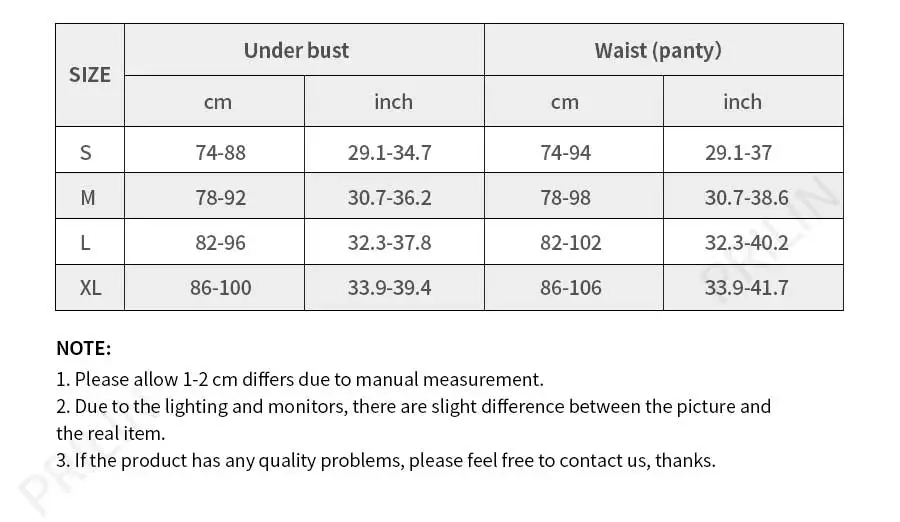 | SIZE | Under bust | | Waist (panty) | |
|---|---|---|---|---|
| | cm | inch | cm | inch |
| S | 74-88 | 29.1-34.7 | 74-94 | 29.1-37 |
| M | 78-92 | 30.7-36.2 | 78-98 | 30.7-38.6 |
| L | 82-96 | 32.3-37.8 | 82-102 | 32.3-40.2 |
| XL | 86-100 | 33.9-39.4 | 86-106 | 33.9-41.7 |

NOTE:
1. Please allow 1-2 cm differs due to manual measurement.
2. Due to the lighting and monitors, there are slight difference between the picture and the real item.
3. If the product has any quality problems, please feel free to contact us, thanks.

PRILIN